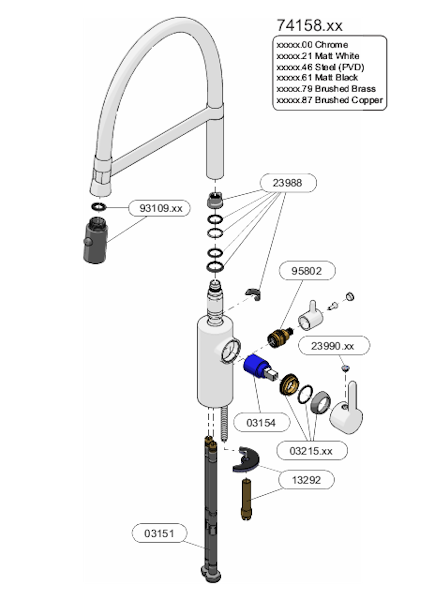 74158.xx

xxxxx.00 Chrome
xxxxx.21 Matt White
xxxxx.46 Steel (PVD)
xxxxx.61 Matt Black
xxxxx.79 Brushed Brass
xxxxx.87 Brushed Copper

23988

93109.xx

95802

23990.xx

03154

03215.xx

13292

03151